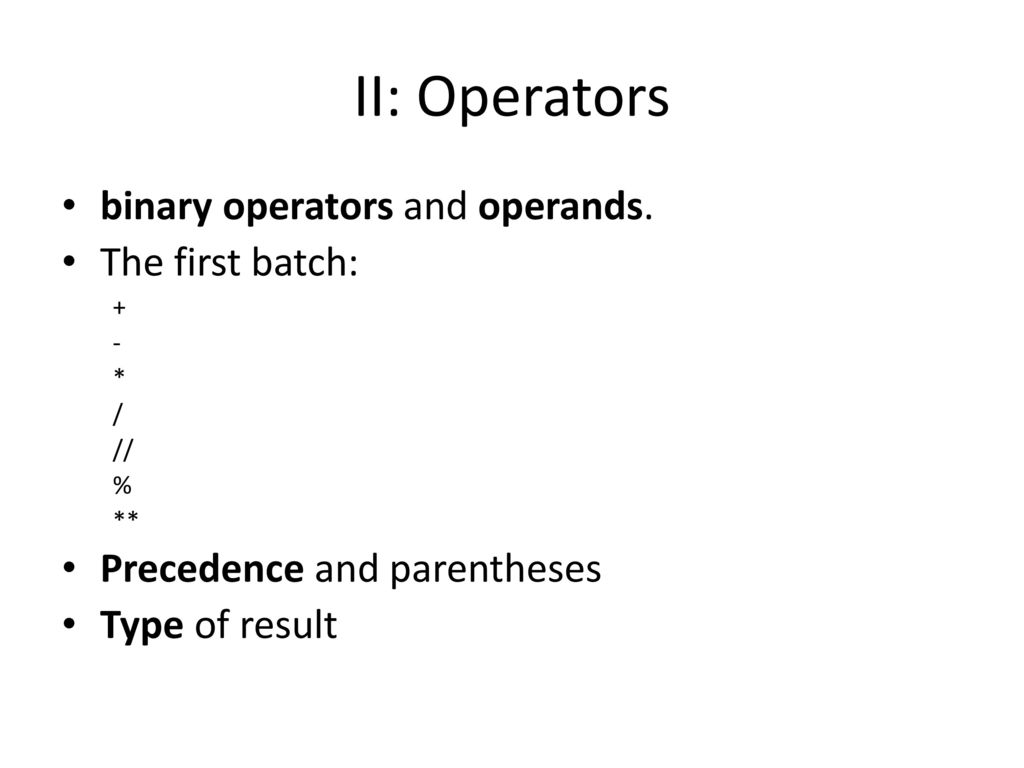 II: Operators

• binary operators and operands.
• The first batch:
+
-
*
/
//
%
**
• Precedence and parentheses
• Type of result